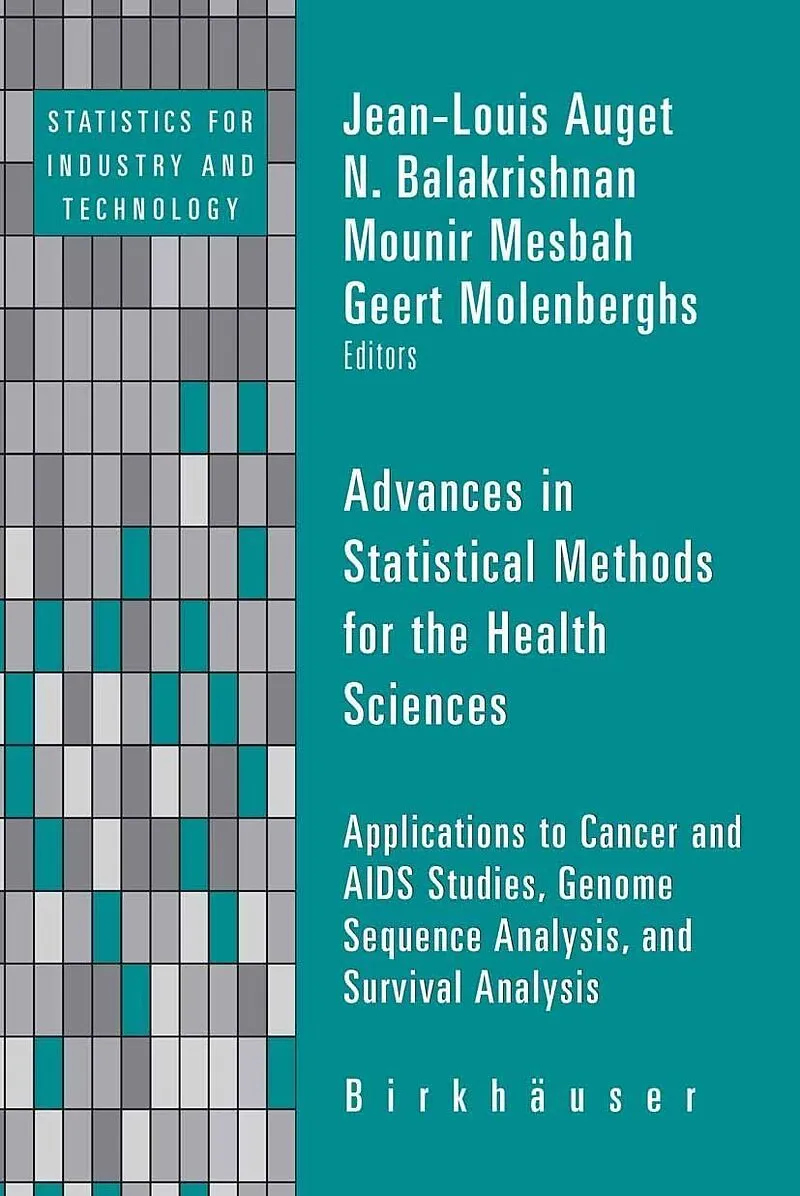 STATISTICS FOR
INDUSTRY AND
TECHNOLOGY

Jean-Louis Auget
N. Balakrishnan
Mounir Mesbah
Geert Molenberghs
Editors

Advances in Statistical Methods for the Health Sciences

Applications to Cancer and AIDS Studies, Genome Sequence Analysis, and Survival Analysis

Birkhäuser